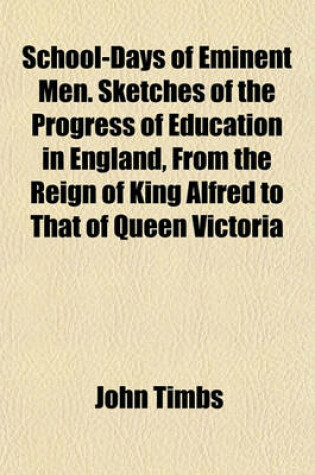 School-Days of Eminent Men. Sketches of the Progress of Education in England, From the Reign of King Alfred to That of Queen Victoria

John Timbs